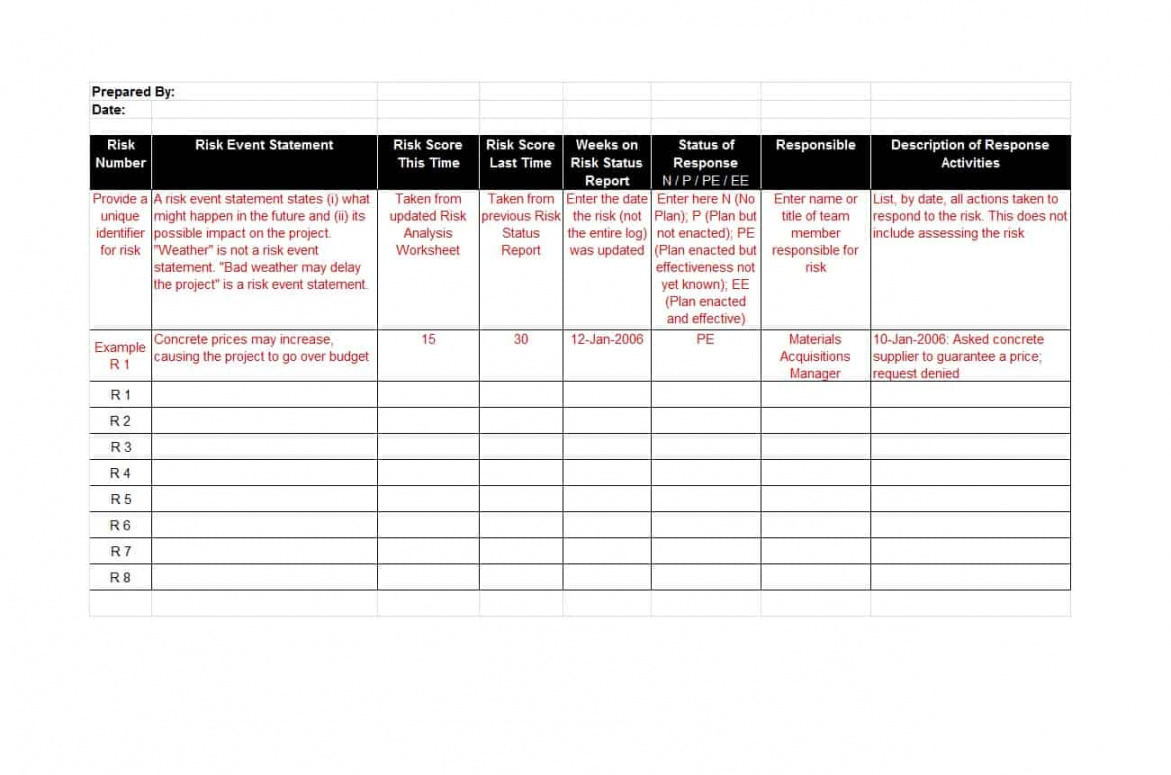 Prepared By:
Date:

| Risk Number | Risk Event Statement | Risk Score This Time | Risk Score Last Time | Weeks on Risk Status Report | Status of Response N / P / PE / EE | Responsible | Description of Response Activities |
|---|---|---|---|---|---|---|---|
| Provide a unique identifier for risk | A risk event statement states (i) what might happen in the future and (ii) its possible impact on the project. "Weather" is not a risk event statement. "Bad weather may delay the project" is a risk event statement. | Taken from updated Risk Analysis Worksheet | Taken from previous Risk Status Report | Enter the date the risk (not the entire log) was updated | Enter here N (No Plan); P (Plan but not enacted); PE (Plan enacted but effectiveness not yet known); EE (Plan enacted and effective) | Enter name or title of team member responsible for risk | List, by date, all actions taken to respond to the risk. This does not include assessing the risk |
| Example R 1 | Concrete prices may increase, causing the project to go over budget | 15 | 30 | 12-Jan-2006 | PE | Materials Acquisitions Manager | 10-Jan-2006: Asked concrete supplier to guarantee a price; request denied |
| R 1 | | | | | | | |
| R 2 | | | | | | | |
| R 3 | | | | | | | |
| R 4 | | | | | | | |
| R 5 | | | | | | | |
| R 6 | | | | | | | |
| R 7 | | | | | | | |
| R 8 | | | | | | | |